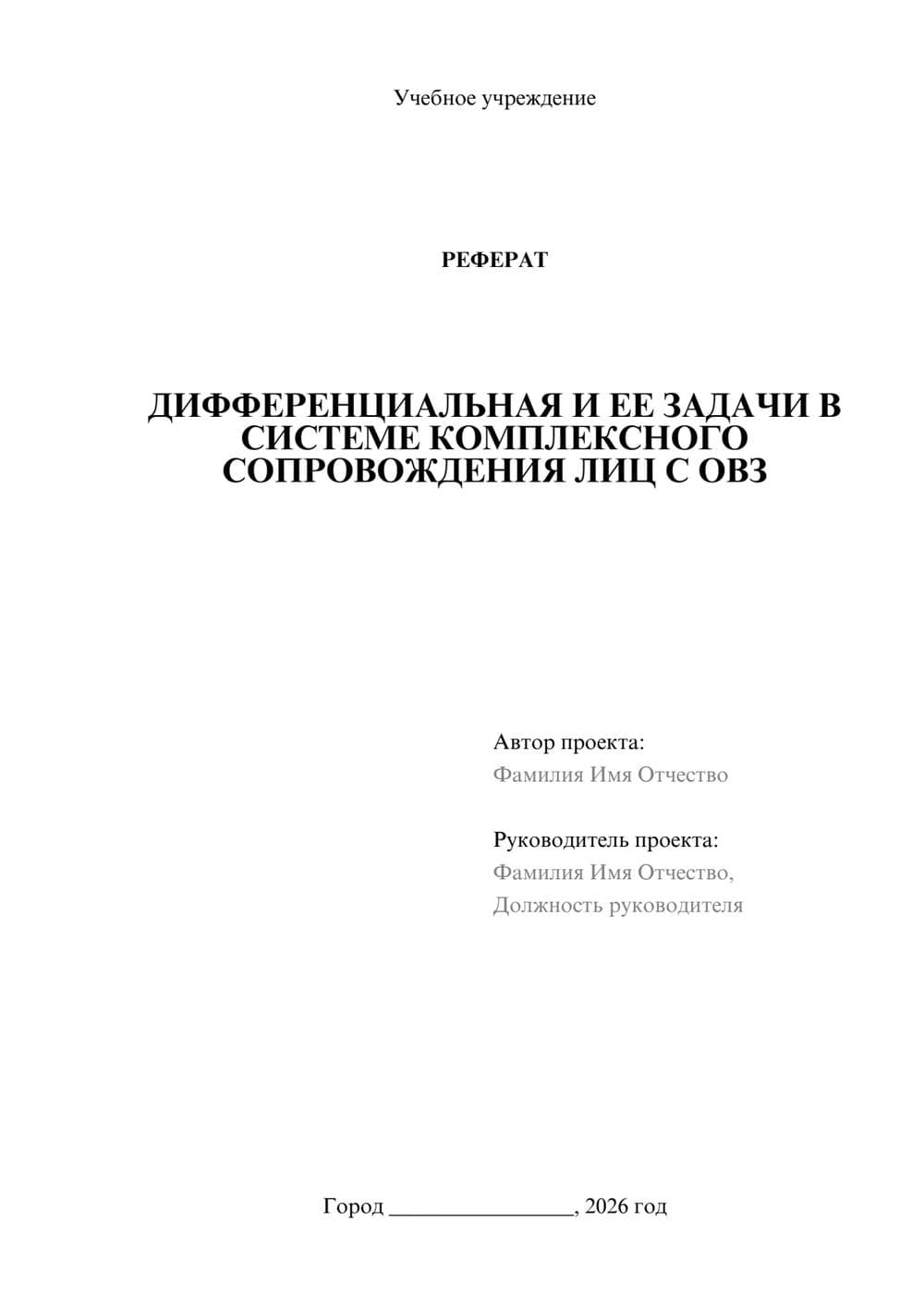 Учебное учреждение

РЕФЕРАТ

ДИФФЕРЕНЦИАЛЬНАЯ И ЕЕ ЗАДАЧИ В СИСТЕМЕ КОМПЛЕКСНОГО СОПРОВОЖДЕНИЯ ЛИЦ С ОВЗ

Автор проекта:
Фамилия Имя Отчество

Руководитель проекта:
Фамилия Имя Отчество,
Должность руководителя

Город ________________, 2026 год